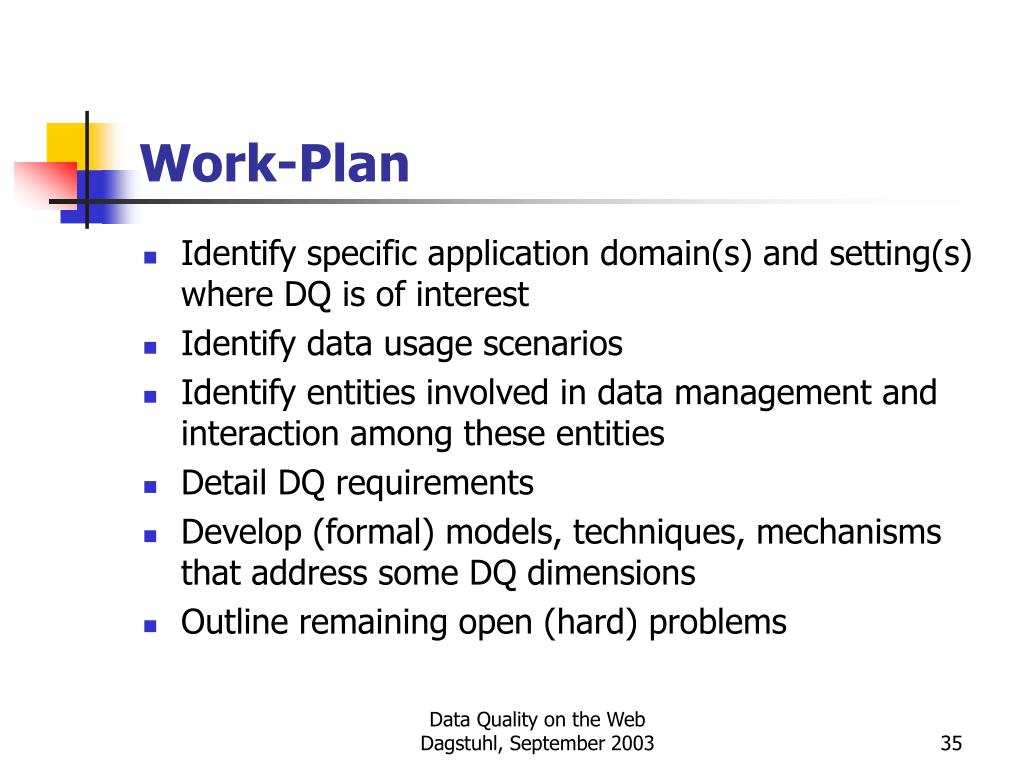 Work-Plan

- Identify specific application domain(s) and setting(s) where DQ is of interest
- Identify data usage scenarios
- Identify entities involved in data management and interaction among these entities
- Detail DQ requirements
- Develop (formal) models, techniques, mechanisms that address some DQ dimensions
- Outline remaining open (hard) problems

Data Quality on the Web
Dagstuhl, September 2003

35